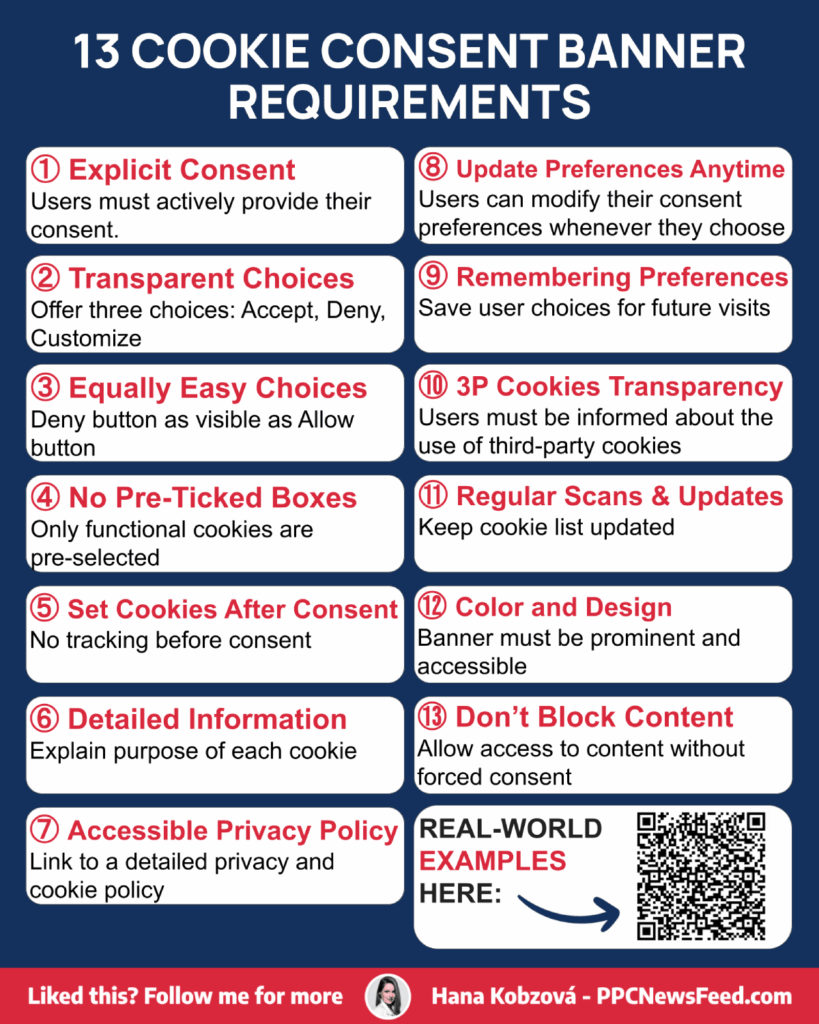 13 COOKIE CONSENT BANNER REQUIREMENTS

① Explicit Consent
Users must actively provide their consent.

② Transparent Choices
Offer three choices: Accept, Deny, Customize

③ Equally Easy Choices
Deny button as visible as Allow button

④ No Pre-Ticked Boxes
Only functional cookies are pre-selected

⑤ Set Cookies After Consent
No tracking before consent

⑥ Detailed Information
Explain purpose of each cookie

⑦ Accessible Privacy Policy
Link to a detailed privacy and cookie policy

⑧ Update Preferences Anytime
Users can modify their consent preferences whenever they choose

⑨ Remembering Preferences
Save user choices for future visits

⑩ 3P Cookies Transparency
Users must be informed about the use of third-party cookies

⑪ Regular Scans & Updates
Keep cookie list updated

⑫ Color and Design
Banner must be prominent and accessible

⑬ Don't Block Content
Allow access to content without forced consent

REAL-WORLD EXAMPLES HERE:

Liked this? Follow me for more Hana Kobzová - PPCNewsFeed.com